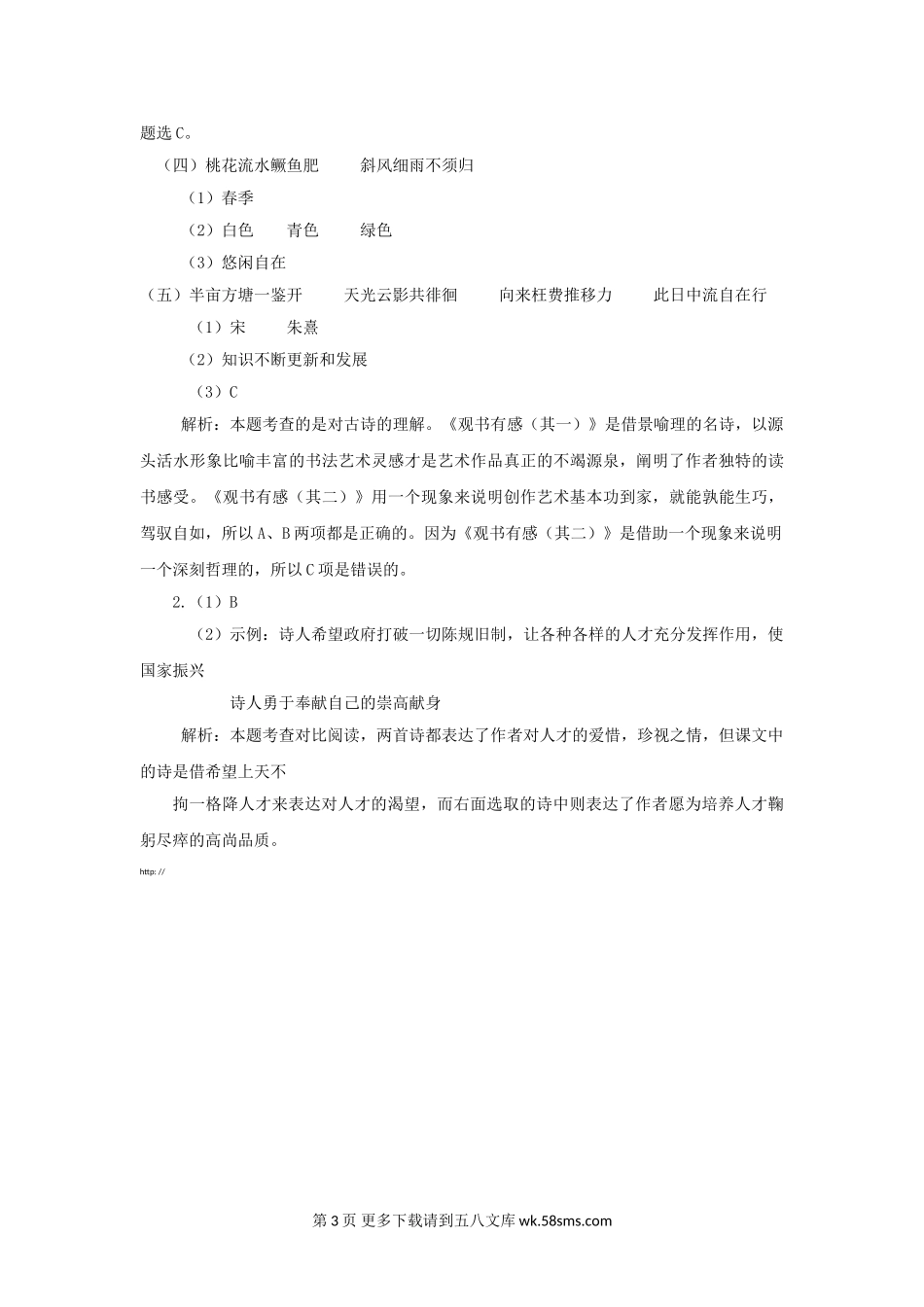 题选C。

（四）桃花流水鳜鱼肥　　斜风细雨不须归

（1）春季

（2）白色　　青色　　绿色

（3）悠闲自在

（五）半亩方塘一鉴开　　天光云影共徘徊　　向来枉费推移力　　此日中流自在行

（1）宋　　朱熹

（2）知识不断更新和发展

（3）C

解析：本题考查的是对古诗的理解。《观书有感（其一）》是借景喻理的名诗，以源头活水形象比喻丰富的书法艺术灵感才是艺术作品真正的不竭源泉，阐明了作者独特的读书感受。《观书有感（其二）》用一个现象来说明创作艺术基本功到家，就能孰能生巧，驾驭自如，所以A、B两项都是正确的。因为《观书有感（其二）》是借助一个现象来说明一个深刻哲理的，所以C项是错误的。

2.（1）B

（2）示例：诗人希望政府打破一切陈规旧制，让各种各样的人才充分发挥作用，使国家振兴

诗人勇于奉献自己的崇高献身

解析：本题考查对比阅读，两首诗都表达了作者对人才的爱惜，珍视之情，但课文中的诗是借希望上天不

拘一格降人才来表达对人才的渴望，而右面选取的诗中则表达了作者愿为培养人才鞠躬尽瘁的高尚品质。

http://

第3页 更多下载请到五八文库 wk.58sms.com